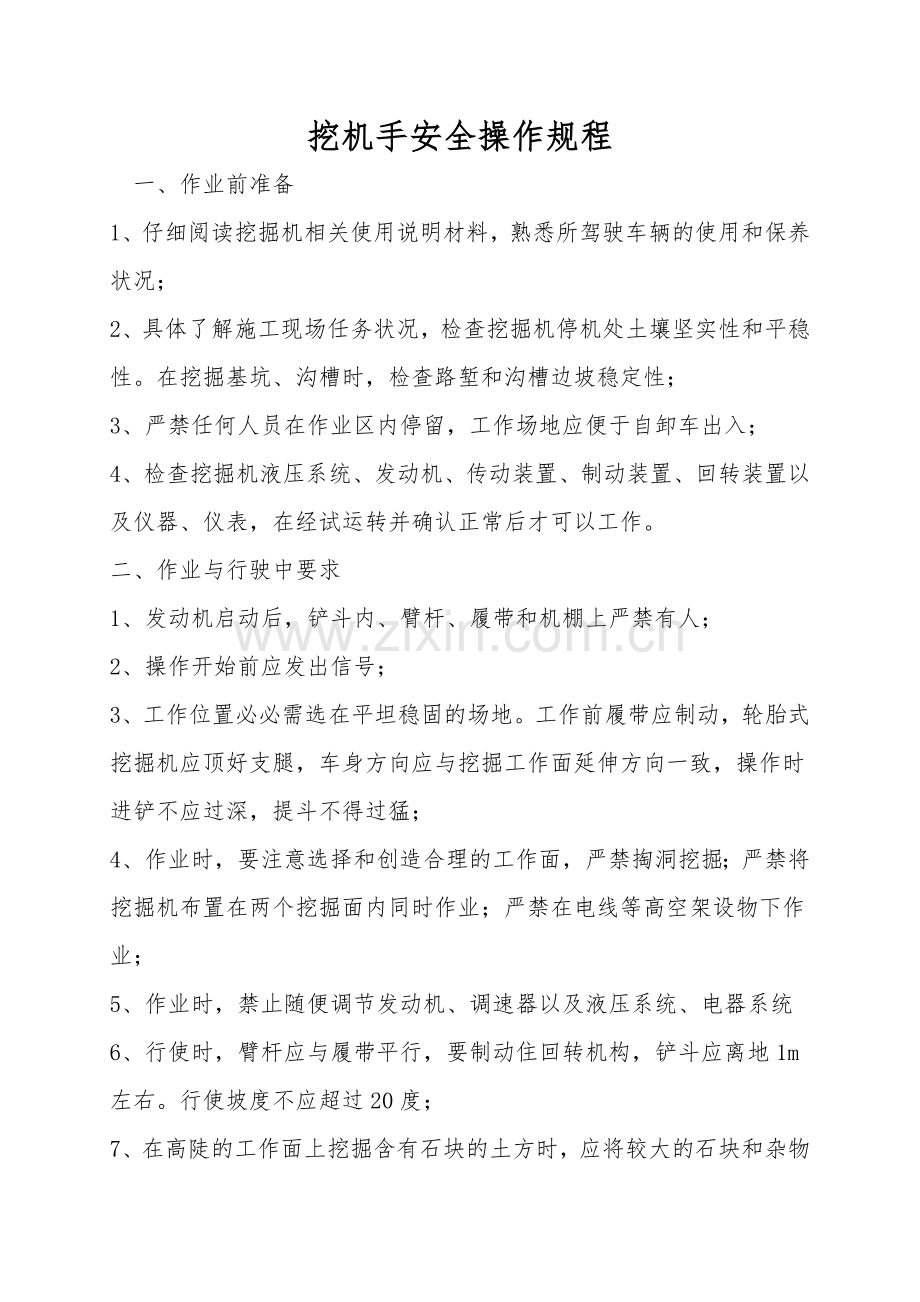 挖机手安全操作规程

一、作业前准备

1、仔细阅读挖掘机相关使用说明材料，熟悉所驾驶车辆的使用和保养状况；

2、具体了解施工现场任务状况，检查挖掘机停机处土壤坚实性和平稳性。在挖掘基坑、沟槽时，检查路堑和沟槽边坡稳定性；

3、严禁任何人员在作业区内停留，工作场地应便于自卸车出入；

4、检查挖掘机液压系统、发动机、传动装置、制动装置、回转装置以及仪器、仪表，在经试运转并确认正常后才可以工作。

二、作业与行驶中要求

1、发动机启动后，铲斗内、臂杆、履带和机棚上严禁有人；

2、操作开始前应发出信号；

3、工作位置必必需选在平坦稳固的场地。工作前履带应制动，轮胎式挖掘机应顶好支腿，车身方向应与挖掘工作面延伸方向一致，操作时进铲不应过深，提斗不得过猛；

4、作业时，要注意选择和创造合理的工作面，严禁掏洞挖掘；严禁将挖掘机布置在两个挖掘面内同时作业；严禁在电线等高空架设物下作业；

5、作业时，禁止随便调节发动机、调速器以及液压系统、电器系统

6、行使时，臂杆应与履带平行，要制动住回转机构，铲斗应离地1m左右。行使坡度不应超过20度；

7、在高陡的工作面上挖掘含有石块的土方时，应将较大的石块和杂物

www.zixin.com.cn